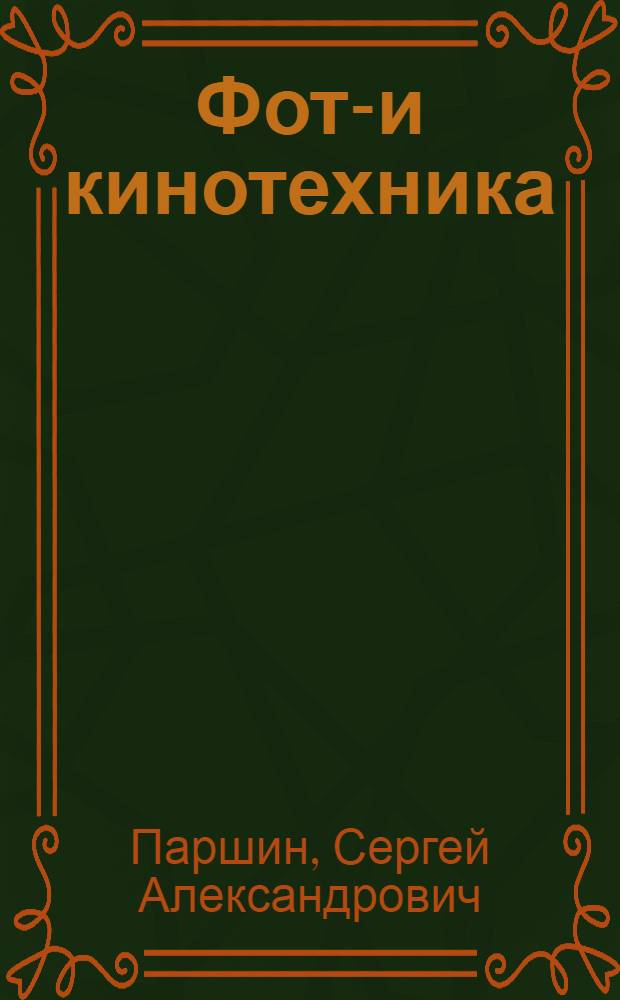 Фот-и кинотехника

Паршин, Сергей Александрович